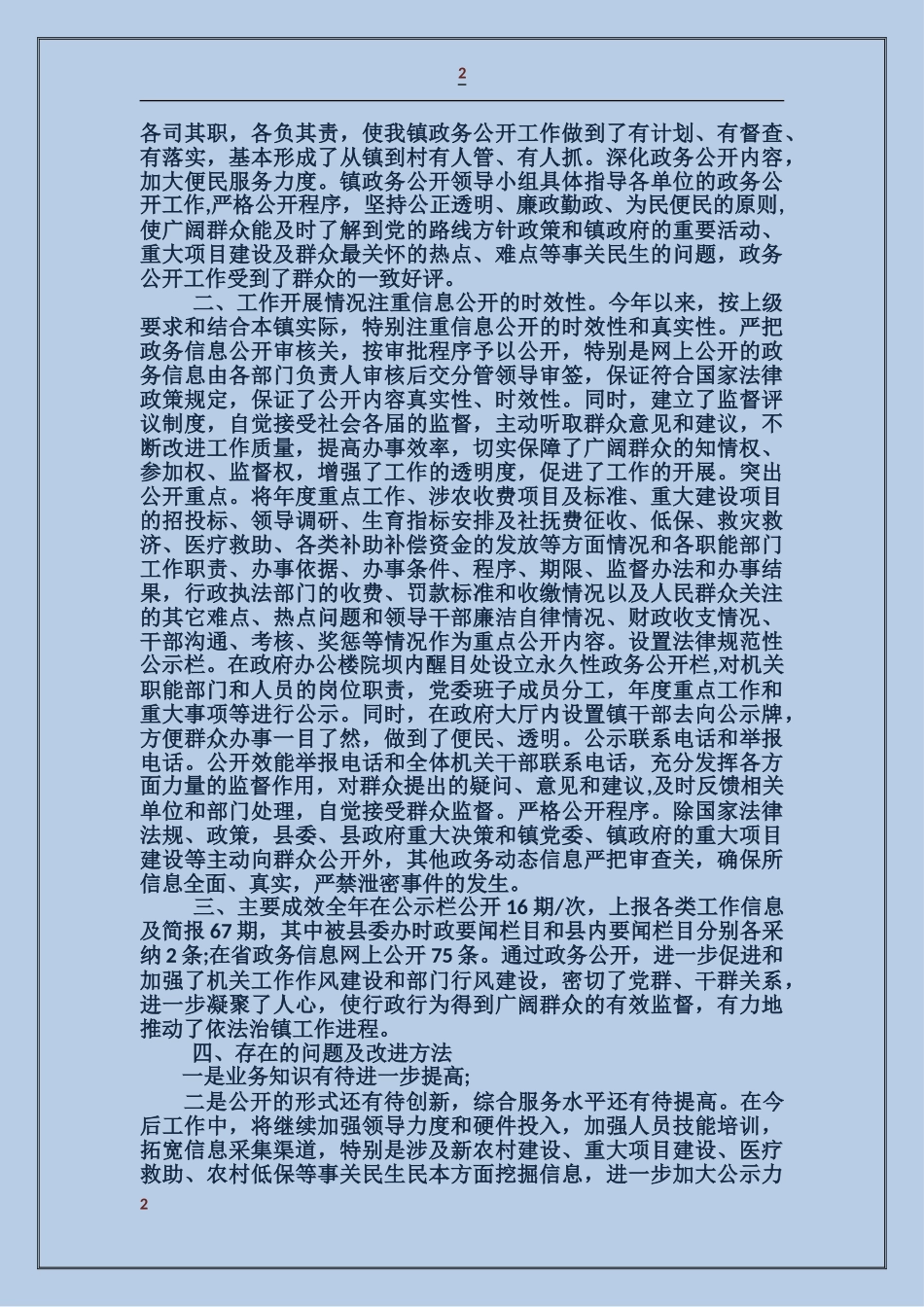 2

各司其职，各负其责，使我镇政务公开工作做到了有计划、有督查、有落实，基本形成了从镇到村有人管、有人抓。深化政务公开内容，加大便民服务力度。镇政务公开领导小组具体指导各单位的政务公开工作,严格公开程序，坚持公正透明、廉政勤政、为民便民的原则，使广阔群众能及时了解到党的路线方针政策和镇政府的重要活动、重大项目建设及群众最关怀的热点、难点等事关民生的问题，政务公开工作受到了群众的一致好评。

二、工作开展情况注重信息公开的时效性。今年以来，按上级要求和结合本镇实际，特别注重信息公开的时效性和真实性。严把政务信息公开审核关，按审批程序予以公开，特别是网上公开的政务信息由各部门负责人审核后交分管领导审签，保证符合国家法律政策规定，保证了公开内容真实性、时效性。同时，建立了监督评议制度，自觉接受社会各届的监督，主动听取群众意见和建议，不断改进工作质量，提高办事效率，切实保障了广阔群众的知情权、参加权、监督权，增强了工作的透明度，促进了工作的开展。突出公开重点。将年度重点工作、涉农收费项目及标准、重大建设项目的招投标、领导调研、生育指标安排及社抚费征收、低保、救灾救济、医疗救助、各类补助补偿资金的发放等方面情况和各职能部门工作职责、办事依据、办事条件、程序、期限、监督办法和办事结果，行政执法部门的收费、罚款标准和收缴情况以及人民群众关注的其它难点、热点问题和领导干部廉洁自律情况、财政收支情况、干部沟通、考核、奖惩等情况作为重点公开内容。设置法律规范性公示栏。在政府办公楼院坝内醒目处设立永久性政务公开栏,对机关职能部门和人员的岗位职责，党委班子成员分工，年度重点工作和重大事项等进行公示。同时，在政府大厅内设置镇干部去向公示牌，方便群众办事一目了然，做到了便民、透明。公示联系电话和举报电话。公开效能举报电话和全体机关干部联系电话，充分发挥各方面力量的监督作用，对群众提出的疑问、意见和建议,及时反馈相关单位和部门处理，自觉接受群众监督。严格公开程序。除国家法律法规、政策，县委、县政府重大决策和镇党委、镇政府的重大项目建设等主动向群众公开外，其他政务动态信息严把审查关，确保所信息全面、真实，严禁泄密事件的发生。

三、主要成效全年在公示栏公开 16 期/次，上报各类工作信息及简报 67 期，其中被县委办时政要闻栏目和县内要闻栏目分别各采纳 2 条;在省政务信息网上公开 75 条。通过政务公开，进一步促进和加强了机关工作作风建设和部门行风建设，密切了党群、干群关系，进一步凝聚了人心，使行政行为得到广阔群众的有效监督，有力地推动了依法治镇工作进程。

四、存在的问题及改进方法

一是业务知识有待进一步提高;

二是公开的形式还有待创新，综合服务水平还有待提高。在今后工作中，将继续加强领导力度和硬件投入，加强人员技能培训，拓宽信息采集渠道，特别是涉及新农村建设、重大项目建设、医疗救助、农村低保等事关民生民本方面挖掘信息，进一步加大公示力

2